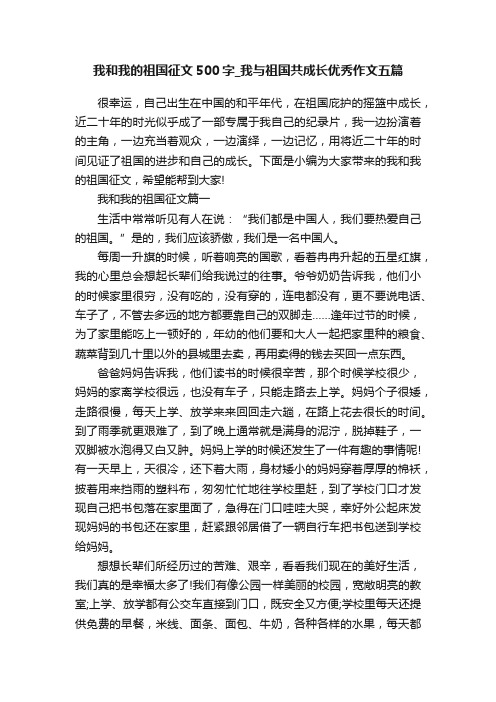 我和我的祖国征文500字_我与祖国共成长优秀作文五篇

很幸运，自己出生在中国的和平年代，在祖国庇护的摇篮中成长，近二十年的时光似乎成了一部专属于我自己的纪录片，我一边扮演着的主角，一边充当着观众，一边演绎，一边记忆，用将近二十年的时间见证了祖国的进步和自己的成长。下面是小编为大家带来的我和我的祖国征文，希望能帮到大家!

我和我的祖国征文篇一

生活中常常听见有人在说：“我们都是中国人，我们要热爱自己的祖国。”是的，我们应该骄傲，我们是一名中国人。

每周一升旗的时候，听着响亮的国歌，看着冉冉升起的五星红旗，我的心里总会想起长辈们给我说过的往事。爷爷奶奶告诉我，他们小的时候家里很穷，没有吃的，没有穿的，连电都没有，更不要说电话、车子了，不管去多远的地方都要靠自己的双脚走……逢年过节的时候，为了家里能吃上一顿好的，年幼的他们要和大人一起把家里种的粮食、蔬菜背到几十里以外的县城里去卖，再用卖得的钱去买回一点东西。

爸爸妈妈告诉我，他们读书的时候很辛苦，那个时候学校很少，妈妈的家离学校很远，也没有车子，只能走路去上学。妈妈个子很矮，走路很慢，每天上学、放学来来回回走六趟，在路上花去很长的时间。到了雨季就更艰难了，到了晚上通常就是满身的泥泞，脱掉鞋子，一双脚被水泡得又白又肿。妈妈上学的时候还发生了一件有趣的事情呢!有一天早上，天很冷，还下着大雨，身材矮小的妈妈穿着厚厚的棉袄，披着用来挡雨的塑料布，匆匆忙忙地往学校里赶，到了学校门口才发现自己把书包落在家里面了，急得在门口哇哇大哭，幸好外公起床发现妈妈的书包还在家里，赶紧跟邻居借了一辆自行车把书包送到学校给妈妈。

想想长辈们所经历过的苦难、艰辛，看看我们现在的美好生活，我们真的是幸福太多了!我们有像公园一样美丽的校园，宽敞明亮的教室;上学、放学都有公交车直接到门口，既安全又方便;学校里每天还提供免费的早餐，米线、面条、面包、牛奶，各种各样的水果，每天都